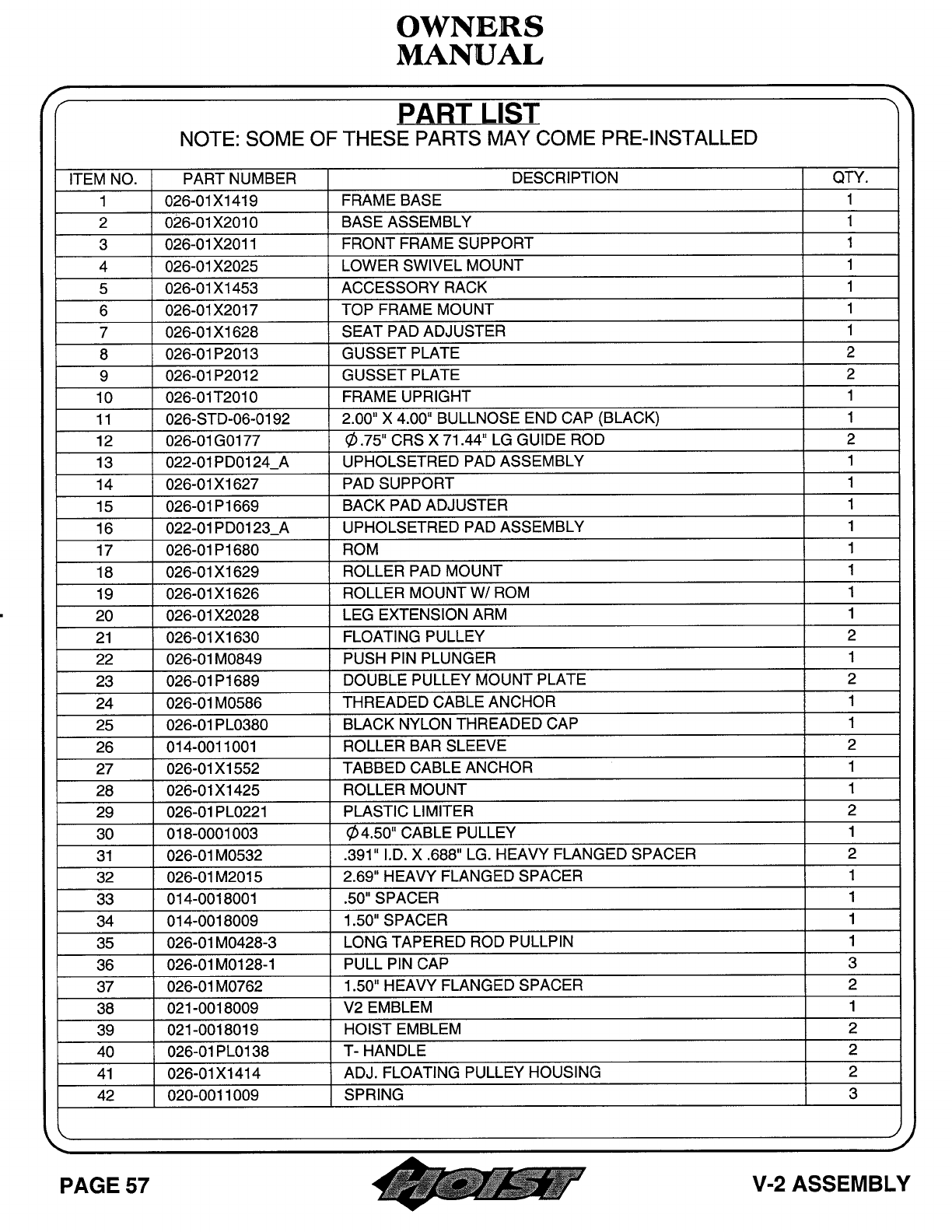 OWNERS
MANUAL

PART LIST
NOTE: SOME OF THESE PARTS MAY COME PRE-INSTALLED

| ITEM NO. | PART NUMBER | DESCRIPTION | QTY. |
|---|---|---|---|
| 1 | 026-01X1419 | FRAME BASE | 1 |
| 2 | 026-01X2010 | BASE ASSEMBLY | 1 |
| 3 | 026-01X2011 | FRONT FRAME SUPPORT | 1 |
| 4 | 026-01X2025 | LOWER SWIVEL MOUNT | 1 |
| 5 | 026-01X1453 | ACCESSORY RACK | 1 |
| 6 | 026-01X2017 | TOP FRAME MOUNT | 1 |
| 7 | 026-01X1628 | SEAT PAD ADJUSTER | 1 |
| 8 | 026-01P2013 | GUSSET PLATE | 2 |
| 9 | 026-01P2012 | GUSSET PLATE | 2 |
| 10 | 026-01T2010 | FRAME UPRIGHT | 1 |
| 11 | 026-STD-06-0192 | 2.00" X 4.00" BULLNOSE END CAP (BLACK) | 1 |
| 12 | 026-01G0177 | $\phi$.75" CRS X 71.44" LG GUIDE ROD | 2 |
| 13 | 022-01PD0124_A | UPHOLSETRED PAD ASSEMBLY | 1 |
| 14 | 026-01X1627 | PAD SUPPORT | 1 |
| 15 | 026-01P1669 | BACK PAD ADJUSTER | 1 |
| 16 | 022-01PD0123_A | UPHOLSETRED PAD ASSEMBLY | 1 |
| 17 | 026-01P1680 | ROM | 1 |
| 18 | 026-01X1629 | ROLLER PAD MOUNT | 1 |
| 19 | 026-01X1626 | ROLLER MOUNT W/ ROM | 1 |
| 20 | 026-01X2028 | LEG EXTENSION ARM | 1 |
| 21 | 026-01X1630 | FLOATING PULLEY | 2 |
| 22 | 026-01M0849 | PUSH PIN PLUNGER | 1 |
| 23 | 026-01P1689 | DOUBLE PULLEY MOUNT PLATE | 2 |
| 24 | 026-01M0586 | THREADED CABLE ANCHOR | 1 |
| 25 | 026-01PL0380 | BLACK NYLON THREADED CAP | 1 |
| 26 | 014-0011001 | ROLLER BAR SLEEVE | 2 |
| 27 | 026-01X1552 | TABBED CABLE ANCHOR | 1 |
| 28 | 026-01X1425 | ROLLER MOUNT | 1 |
| 29 | 026-01PL0221 | PLASTIC LIMITER | 2 |
| 30 | 018-0001003 | $\phi$4.50" CABLE PULLEY | 1 |
| 31 | 026-01M0532 | .391" I.D. X .688" LG. HEAVY FLANGED SPACER | 2 |
| 32 | 026-01M2015 | 2.69" HEAVY FLANGED SPACER | 1 |
| 33 | 014-0018001 | .50" SPACER | 1 |
| 34 | 014-0018009 | 1.50" SPACER | 1 |
| 35 | 026-01M0428-3 | LONG TAPERED ROD PULLPIN | 1 |
| 36 | 026-01M0128-1 | PULL PIN CAP | 3 |
| 37 | 026-01M0762 | 1.50" HEAVY FLANGED SPACER | 2 |
| 38 | 021-0018009 | V2 EMBLEM | 1 |
| 39 | 021-0018019 | HOIST EMBLEM | 2 |
| 40 | 026-01PL0138 | T- HANDLE | 2 |
| 41 | 026-01X1414 | ADJ. FLOATING PULLEY HOUSING | 2 |
| 42 | 020-0011009 | SPRING | 3 |

PAGE 57 HOIST V-2 ASSEMBLY